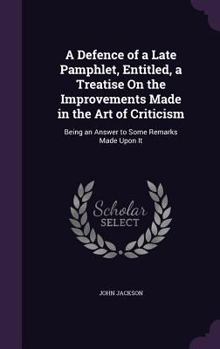 A Defence of a Late Pamphlet, Entitled, a Treatise On the Improvements Made in the Art of Criticism

Being an Answer to Some Remarks Made Upon It

Scholar
SELECT

JOHN JACKSON